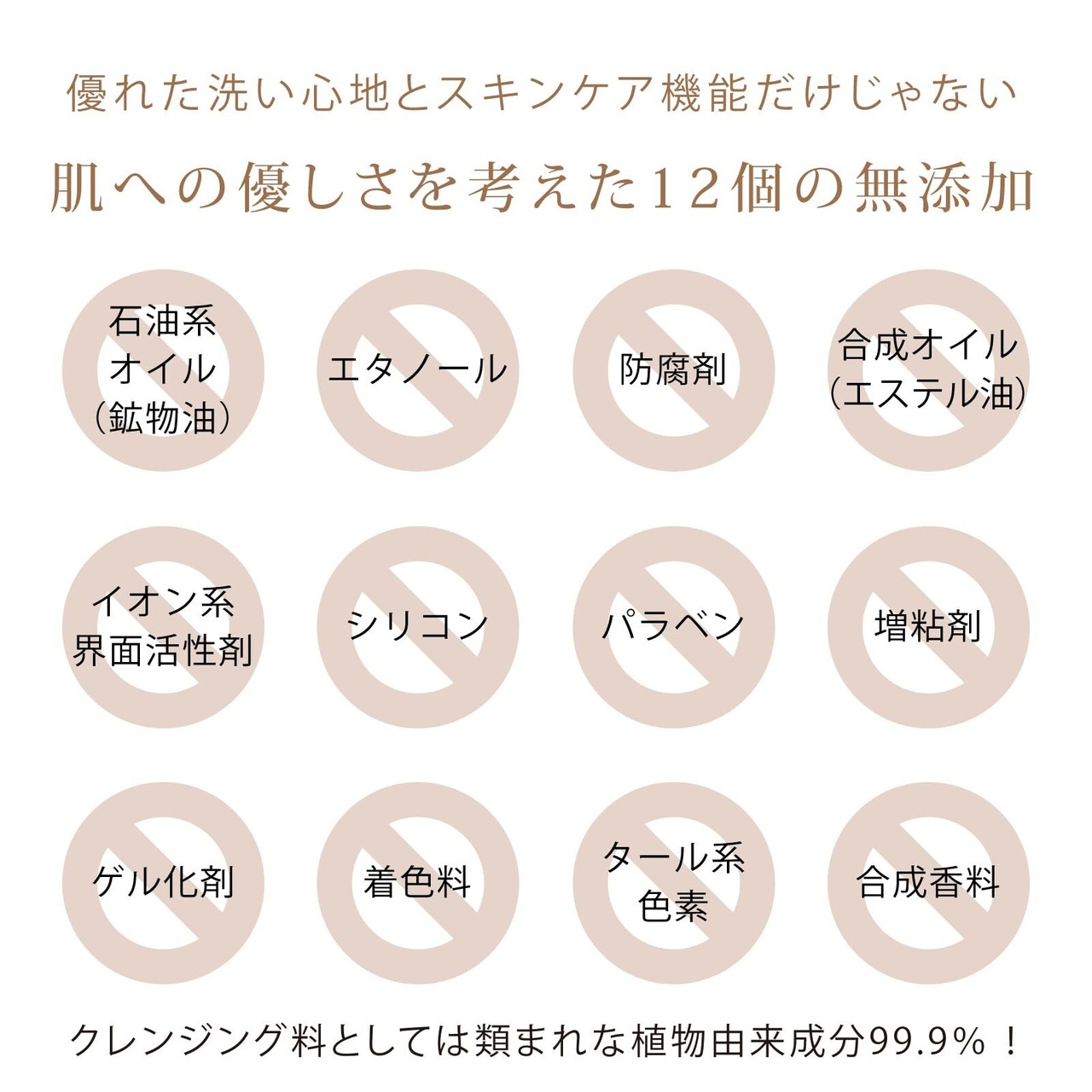 優れた洗い心地とスキンケア機能だけじゃない

肌への優しさを考えた12個の無添加

石油系
オイル
(鉱物油)

エタノール

防腐剤

合成オイル
(エステル油)

イオン系
界面活性剤

シリコン

パラベン

増粘剤

ゲル化剤

着色料

タール系
色素

合成香料

クレンジング料としては類まれな植物由来成分99.9%！